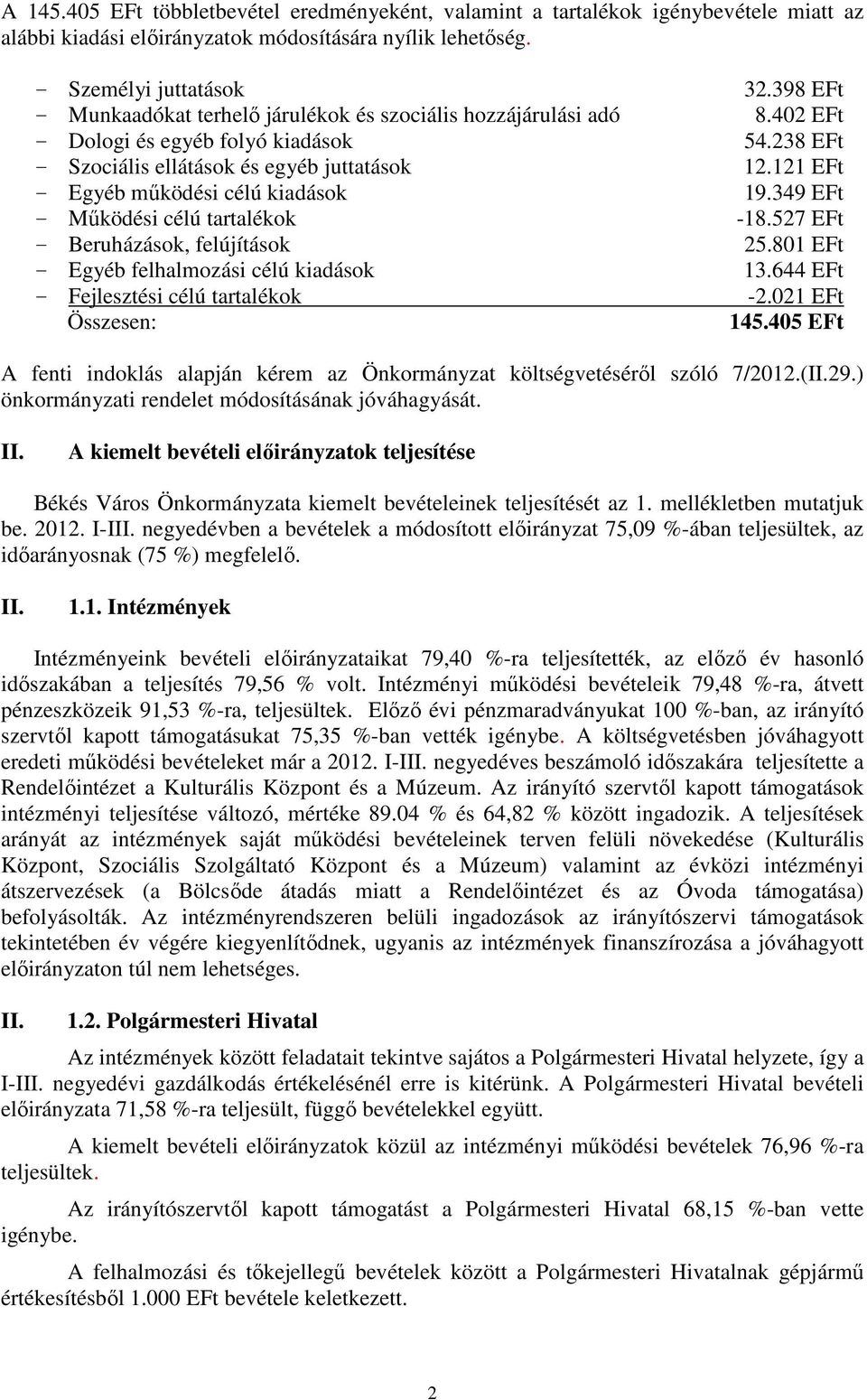 A 145.405 EFt többletbevétel eredményeként, valamint a tartalékok igénybevétele miatt az alábbi kiadási előirányzatok módosítására nyílik lehetőség.

- Személyi juttatások 32.398 EFt
- Munkaadókat terhelő járulékok és szociális hozzájárulási adó 8.402 EFt
- Dologi és egyéb folyó kiadások 54.238 EFt
- Szociális ellátások és egyéb juttatások 12.121 EFt
- Egyéb működési célú kiadások 19.349 EFt
- Működési célú tartalékok -18.527 EFt
- Beruházások, felújítások 25.801 EFt
- Egyéb felhalmozási célú kiadások 13.644 EFt
- Fejlesztési célú tartalékok -2.021 EFt
Összesen: 145.405 EFt

A fenti indoklás alapján kérem az Önkormányzat költségvetéséről szóló 7/2012.(II.29.) önkormányzati rendelet módosításának jóváhagyását.

II. A kiemelt bevételi előirányzatok teljesítése

Békés Város Önkormányzata kiemelt bevételeinek teljesítését az 1. mellékletben mutatjuk be. 2012. I-III. negyedévben a bevételek a módosított előirányzat 75,09 %-ában teljesültek, az időarányosnak (75 %) megfelelő.

II. 1.1. Intézmények

Intézményeink bevételi előirányzataikat 79,40 %-ra teljesítették, az előző év hasonló időszakában a teljesítés 79,56 % volt. Intézményi működési bevételeik 79,48 %-ra, átvett pénzeszközeik 91,53 %-ra, teljesültek. Előző évi pénzmaradványukat 100 %-ban, az irányító szervtől kapott támogatásukat 75,35 %-ban vették igénybe. A költségvetésben jóváhagyott eredeti működési bevételeket már a 2012. I-III. negyedéves beszámoló időszakára teljesítette a Rendelőintézet a Kulturális Központ és a Múzeum. Az irányító szervtől kapott támogatások intézményi teljesítése változó, mértéke 89.04 % és 64,82 % között ingadozik. A teljesítések arányát az intézmények saját működési bevételeinek terven felüli növekedése (Kulturális Központ, Szociális Szolgáltató Központ és a Múzeum) valamint az évközi intézményi átszervezések (a Bölcsőde átadás miatt a Rendelőintézet és az Óvoda támogatása) befolyásolták. Az intézményrendszeren belüli ingadozások az irányítószervi támogatások tekintetében év végére kiegyenlítődnek, ugyanis az intézmények finanszírozása a jóváhagyott előirányzaton túl nem lehetséges.

II. 1.2. Polgármesteri Hivatal

Az intézmények között feladatait tekintve sajátos a Polgármesteri Hivatal helyzete, így a I-III. negyedévi gazdálkodás értékelésénél erre is kitérünk. A Polgármesteri Hivatal bevételi előirányzata 71,58 %-ra teljesült, függő bevételekkel együtt.

A kiemelt bevételi előirányzatok közül az intézményi működési bevételek 76,96 %-ra teljesültek.

Az irányítószervtől kapott támogatást a Polgármesteri Hivatal 68,15 %-ban vette igénybe.

A felhalmozási és tőkejellegű bevételek között a Polgármesteri Hivatalnak gépjármű értékesítésből 1.000 EFt bevétele keletkezett.

2